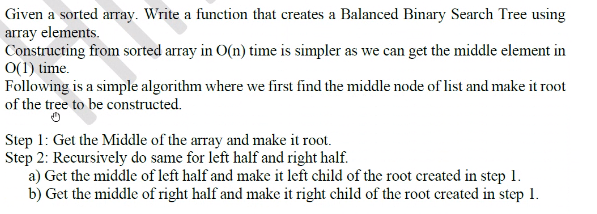 Given a sorted array. Write a function that creates a Balanced Binary Search Tree using array elements.
Constructing from sorted array in O(n) time is simpler as we can get the middle element in O(1) time.
Following is a simple algorithm where we first find the middle node of list and make it root of the tree to be constructed.

Step 1: Get the Middle of the array and make it root.
Step 2: Recursively do same for left half and right half.
a) Get the middle of left half and make it left child of the root created in step 1.
b) Get the middle of right half and make it right child of the root created in step 1.